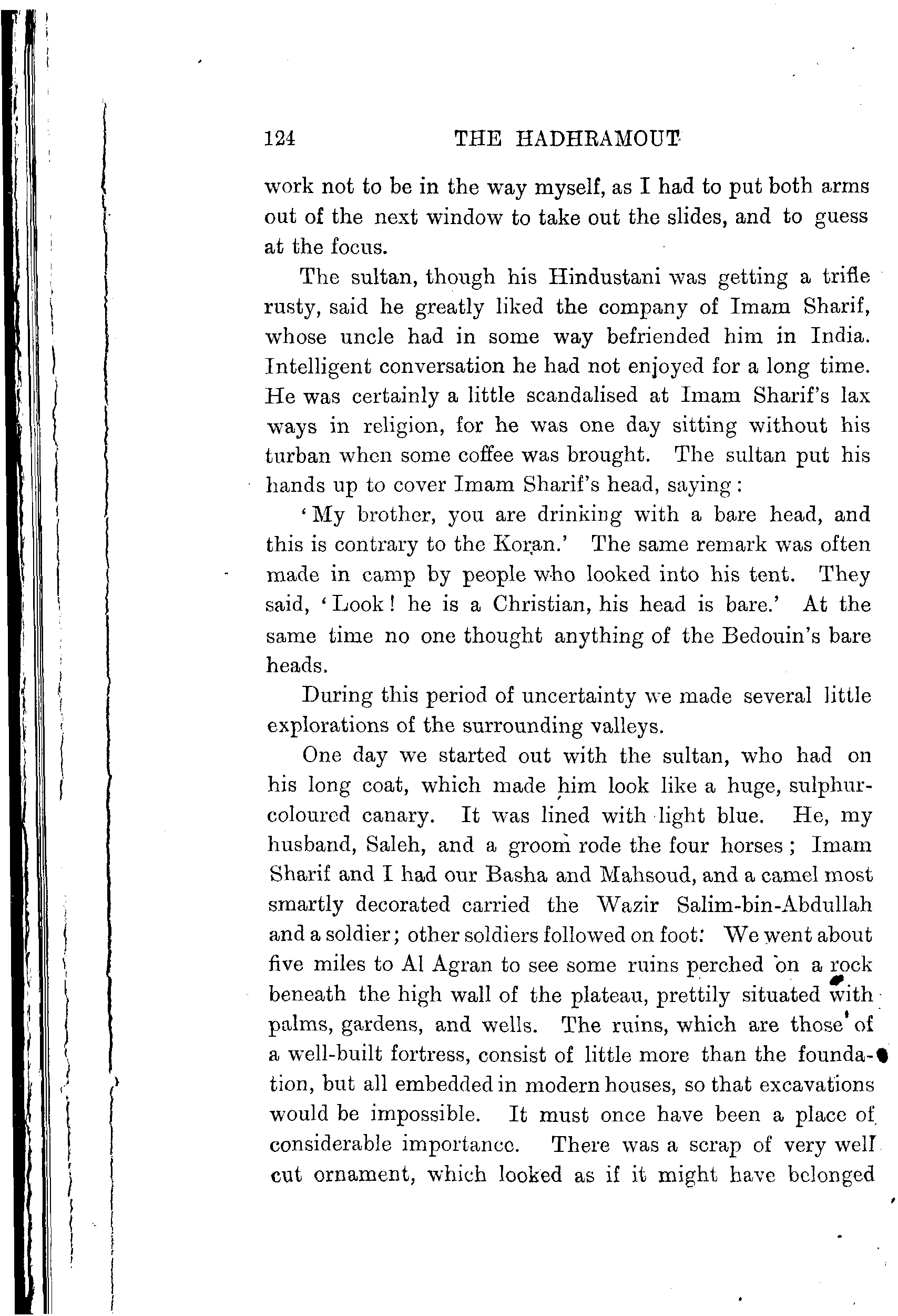 124 THE HADHRAMOUT

work not to be in the way myself, as I had to put both arms out of the next window to take out the slides, and to guess at the focus.

The sultan, though his Hindustani was getting a trifle rusty, said he greatly liked the company of Imam Sharif, whose uncle had in some way befriended him in India. Intelligent conversation he had not enjoyed for a long time. He was certainly a little scandalised at Imam Sharif's lax ways in religion, for he was one day sitting without his turban when some coffee was brought. The sultan put his hands up to cover Imam Sharif's head, saying:

'My brother, you are drinking with a bare head, and this is contrary to the Koran.' The same remark was often made in camp by people who looked into his tent. They said, 'Look! he is a Christian, his head is bare.' At the same time no one thought anything of the Bedouin's bare heads.

During this period of uncertainty we made several little explorations of the surrounding valleys.

One day we started out with the sultan, who had on his long coat, which made him look like a huge, sulphur-coloured canary. It was lined with light blue. He, my husband, Saleh, and a groom rode the four horses; Imam Sharif and I had our Basha and Mahsoud, and a camel most smartly decorated carried the Wazir Salim-bin-Abdullah and a soldier; other soldiers followed on foot. We went about five miles to Al Agran to see some ruins perched on a rock beneath the high wall of the plateau, prettily situated with palms, gardens, and wells. The ruins, which are those of a well-built fortress, consist of little more than the foundation, but all embedded in modern houses, so that excavations would be impossible. It must once have been a place of considerable importance. There was a scrap of very well cut ornament, which looked as if it might have belonged